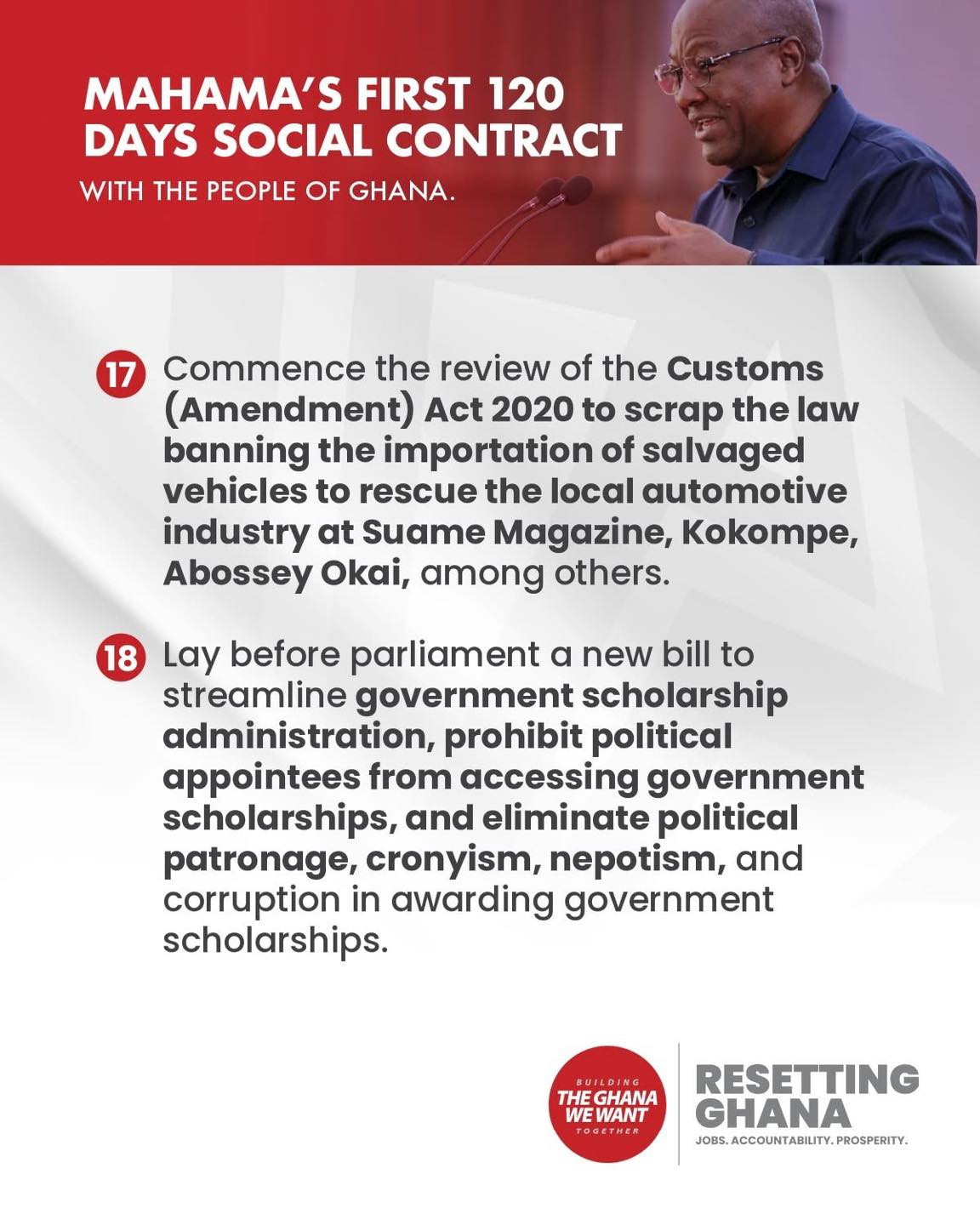 MAHAMA'S FIRST 120 DAYS SOCIAL CONTRACT

WITH THE PEOPLE OF GHANA.

17 Commence the review of the Customs (Amendment) Act 2020 to scrap the law banning the importation of salvaged vehicles to rescue the local automotive industry at Suame Magazine, Kokompe, Abossey Okai, among others.

18 Lay before parliament a new bill to streamline government scholarship administration, prohibit political appointees from accessing government scholarships, and eliminate political patronage, cronyism, nepotism, and corruption in awarding government scholarships.

BUILDING
THE GHANA
WE WANT
TOGETHER

RESETTING
GHANA
JOBS. ACCOUNTABILITY. PROSPERITY.